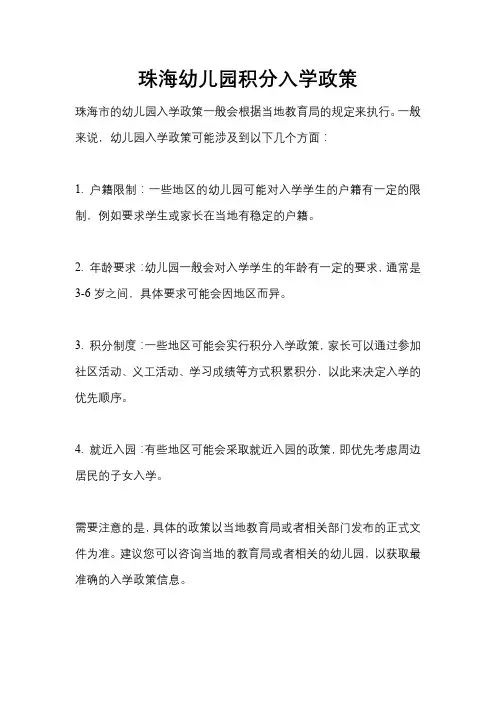 珠海幼儿园积分入学政策

珠海市的幼儿园入学政策一般会根据当地教育局的规定来执行。一般来说，幼儿园入学政策可能涉及到以下几个方面：

1. 户籍限制：一些地区的幼儿园可能对入学学生的户籍有一定的限制，例如要求学生或家长在当地有稳定的户籍。

2. 年龄要求：幼儿园一般会对入学学生的年龄有一定的要求，通常是3-6岁之间，具体要求可能会因地区而异。

3. 积分制度：一些地区可能会实行积分入学政策，家长可以通过参加社区活动、义工活动、学习成绩等方式积累积分，以此来决定入学的优先顺序。

4. 就近入园：有些地区可能会采取就近入园的政策，即优先考虑周边居民的子女入学。

需要注意的是，具体的政策以当地教育局或者相关部门发布的正式文件为准。建议您可以咨询当地的教育局或者相关的幼儿园，以获取最准确的入学政策信息。